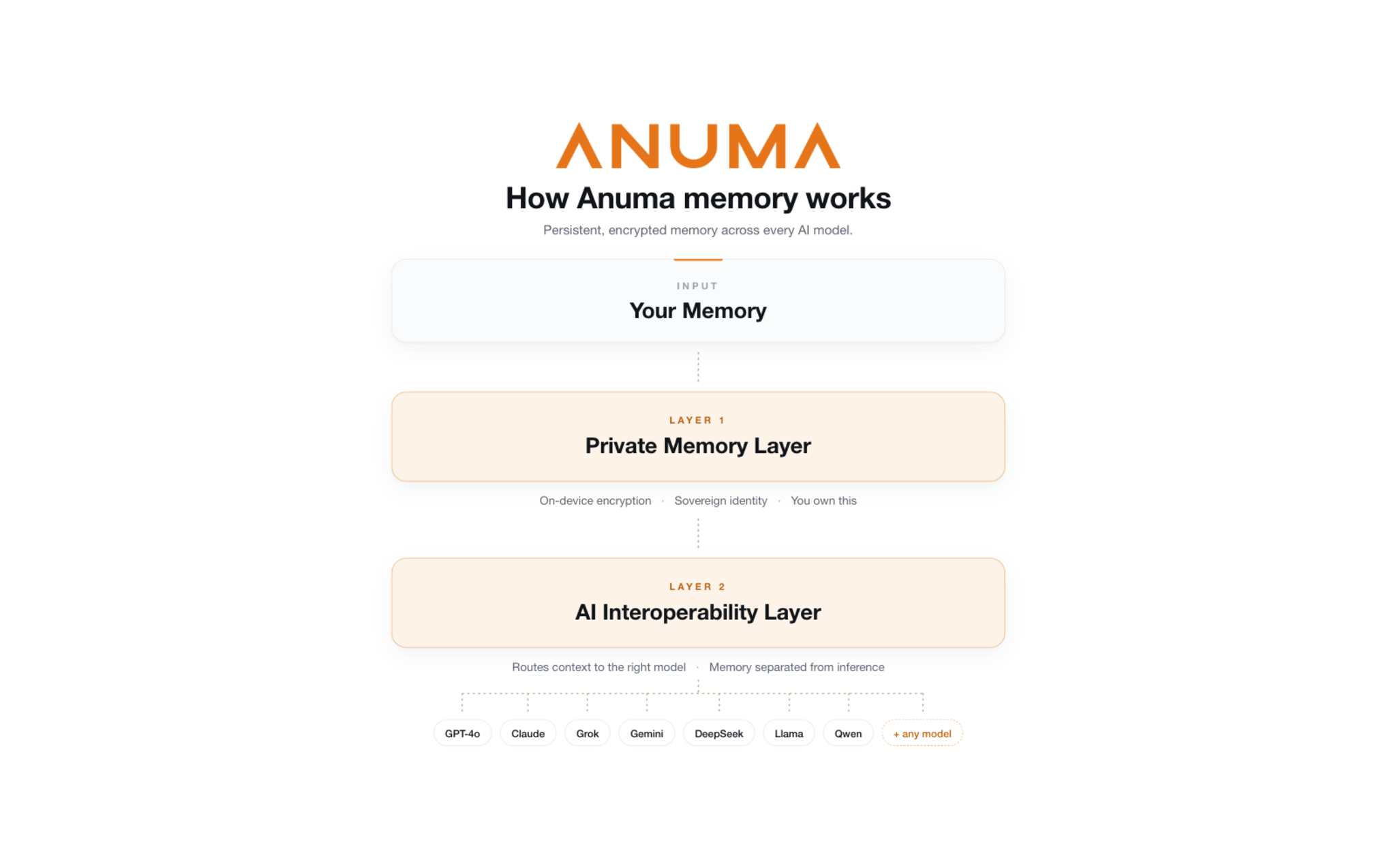 ANUMA

How Anuma memory works

Persistent, encrypted memory across every AI model.

INPUT

Your Memory

LAYER 1

Private Memory Layer

On-device encryption · Sovereign identity · You own this

LAYER 2

AI Interoperability Layer

Routes context to the right model · Memory separated from inference

GPT-4o Claude Grok Gemini DeepSeek Llama Qwen + any model